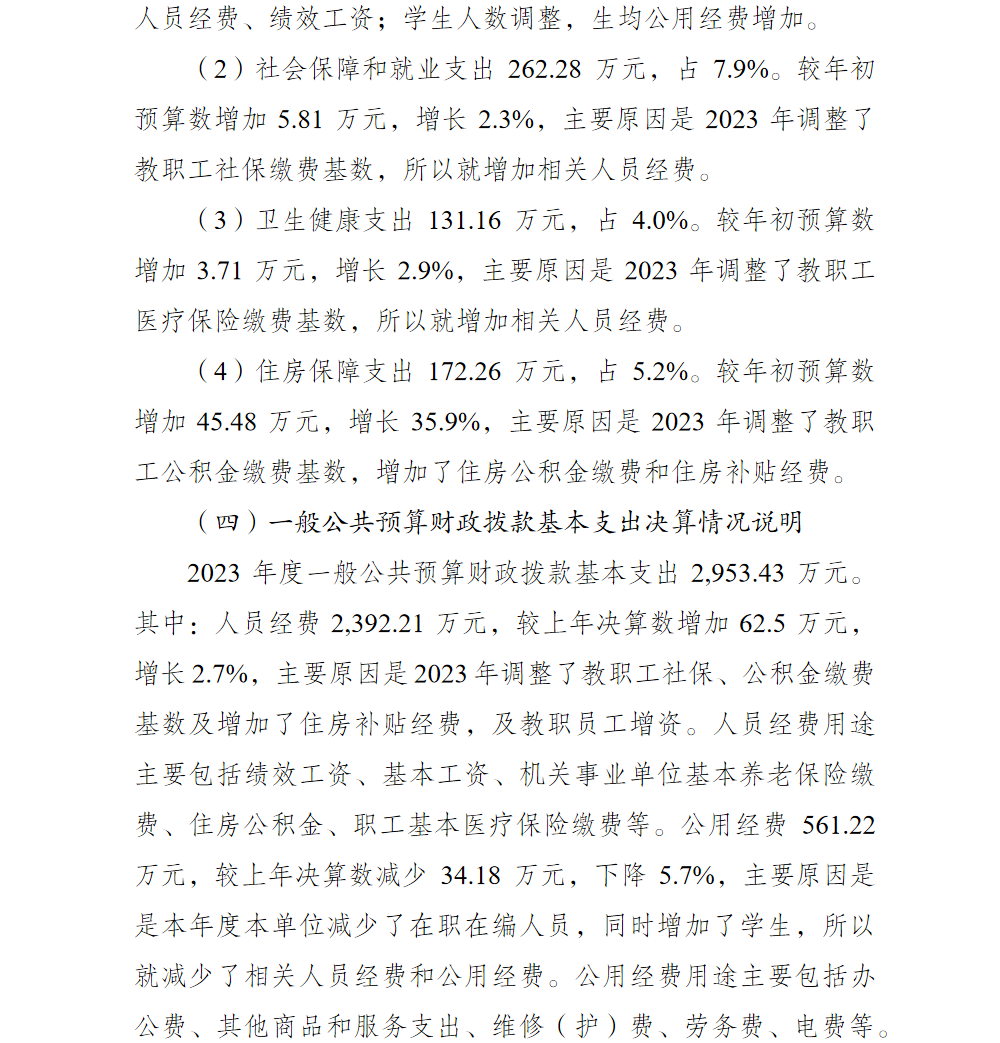 人员经费、绩效工资；学生人数调整，生均公用经费增加。

（2）社会保障和就业支出 262.28 万元，占 7.9%。较年初预算数增加 5.81 万元，增长 2.3%，主要原因是 2023 年调整了教职工社保缴费基数，所以就增加相关人员经费。

（3）卫生健康支出 131.16 万元，占 4.0%。较年初预算数增加 3.71 万元，增长 2.9%，主要原因是 2023 年调整了教职工医疗保险缴费基数，所以就增加相关人员经费。

（4）住房保障支出 172.26 万元，占 5.2%。较年初预算数增加 45.48 万元，增长 35.9%，主要原因是 2023 年调整了教职工公积金缴费基数，增加了住房公积金缴费和住房补贴经费。

（四）一般公共预算财政拨款基本支出决算情况说明

2023 年度一般公共预算财政拨款基本支出 2,953.43 万元。其中：人员经费 2,392.21 万元，较上年决算数增加 62.5 万元，增长 2.7%，主要原因是 2023 年调整了教职工社保、公积金缴费基数及增加了住房补贴经费，及教职员工增资。人员经费用途主要包括绩效工资、基本工资、机关事业单位基本养老保险缴费、住房公积金、职工基本医疗保险缴费等。公用经费 561.22 万元，较上年决算数减少 34.18 万元，下降 5.7%，主要原因是是本年度本单位减少了在职在编人员，同时增加了学生，所以就减少了相关人员经费和公用经费。公用经费用途主要包括办公费、其他商品和服务支出、维修（护）费、劳务费、电费等。